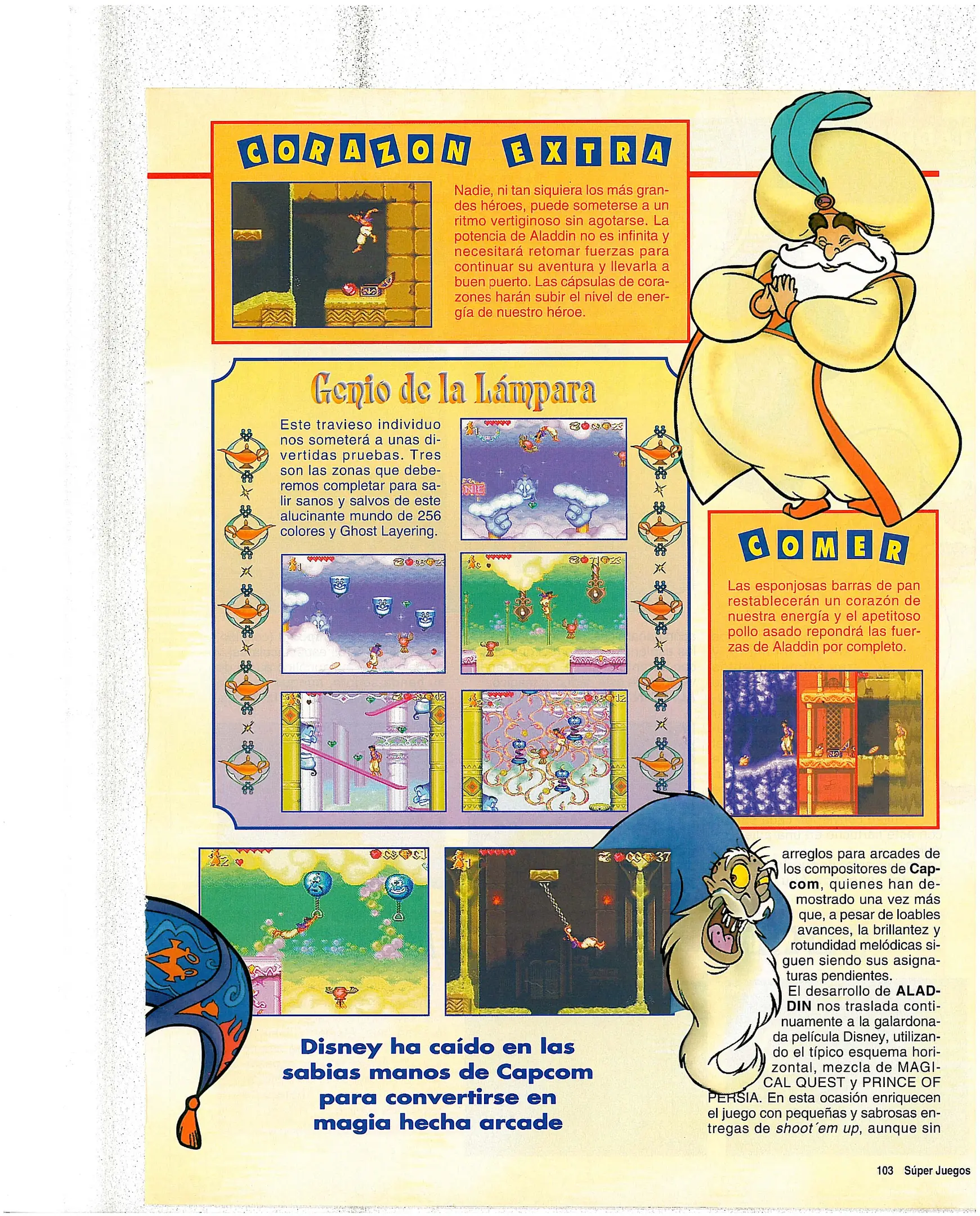 CORAZON EXTRA

Nadie, ni tan siquiera los más grandes héroes, puede someterse a un ritmo vertiginoso sin agotarse. La potencia de Aladdin no es infinita y necesitará retomar fuerzas para continuar su aventura y llevarla a buen puerto. Las cápsulas de corazones harán subir el nivel de energía de nuestro héroe.

Genio de la Lámpara

Este travieso individuo nos someterá a unas divertidas pruebas. Tres son las zonas que deberemos completar para salir sanos y salvos de este alucinante mundo de 256 colores y Ghost Layering.

COMER

Las esponjosas barras de pan restablecerán un corazón de nuestra energía y el apetitoso pollo asado repondrá las fuerzas de Aladdin por completo.

Disney ha caído en las sabias manos de Capcom para convertirse en magia hecha arcade

arreglos para arcades de los compositores de Capcom, quienes han demostrado una vez más que, a pesar de loables avances, la brillantez y rotundidad melódicas siguen siendo sus asignaturas pendientes.

El desarrollo de ALADDIN nos traslada continuamente a la galardonada película Disney, utilizando el típico esquema horizontal, mezcla de MAGICAL QUEST y PRINCE OF PERSIA. En esta ocasión enriquecen el juego con pequeñas y sabrosas entregas de shoot'em up, aunque sin

103 Súper Juegos